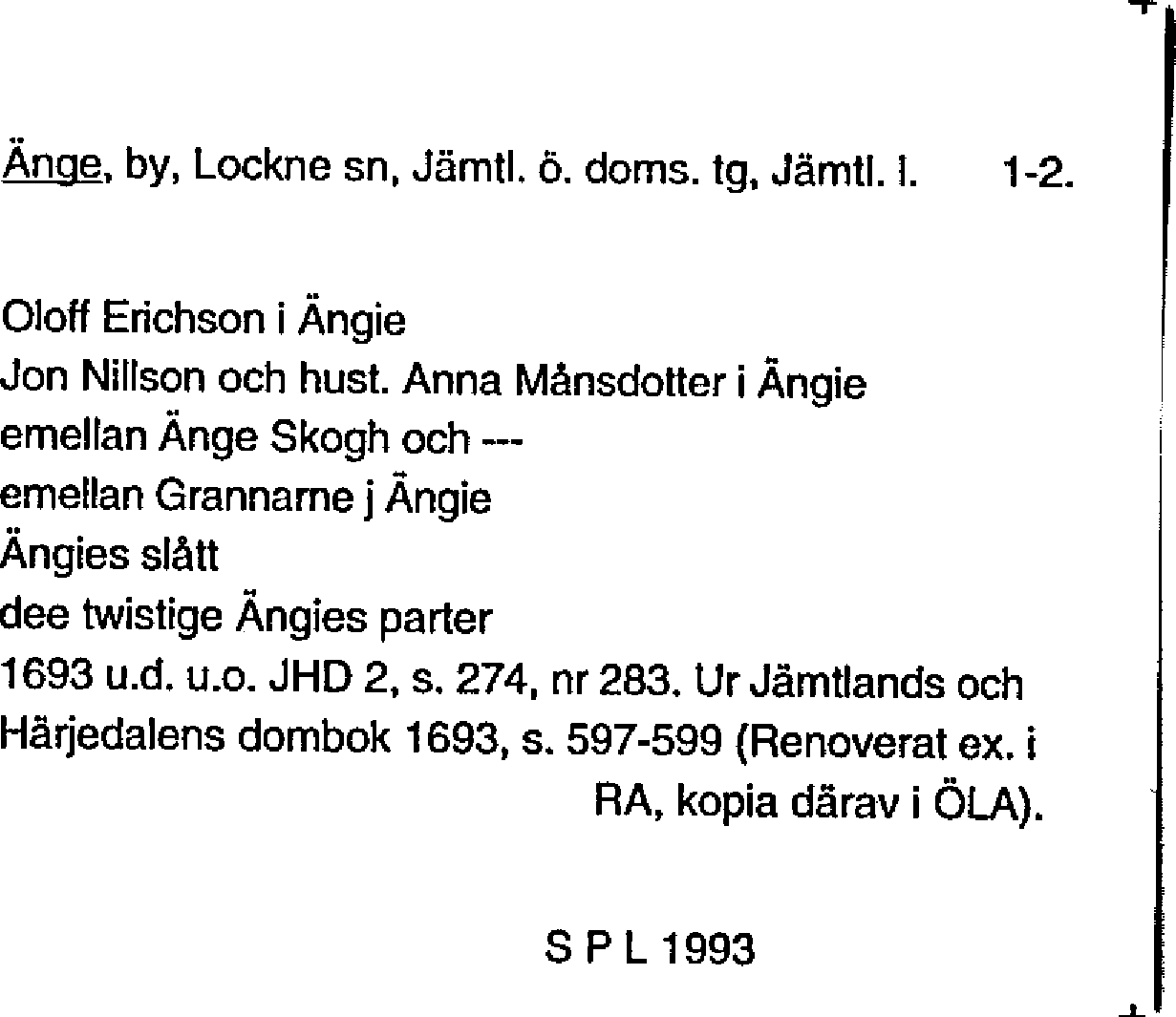 Änge, by, Lockne sn, Jämtl. ö. doms. tg, Jämtl. l. 1-2.

Oloff Erichson i Ängie
Jon Nillson och hust. Anna Månsdotter i Ängie
emellan Änge Skogh och ---
emellan Grannarne j Ängie
Ängies slått
dee twistige Ängies parter
1693 u.d. u.o. JHD 2, s. 274, nr 283. Ur Jämtlands och Härjedalens dombok 1693, s. 597-599 (Renoverat ex. i RA, kopia därav i ÖLA).

S P L 1993